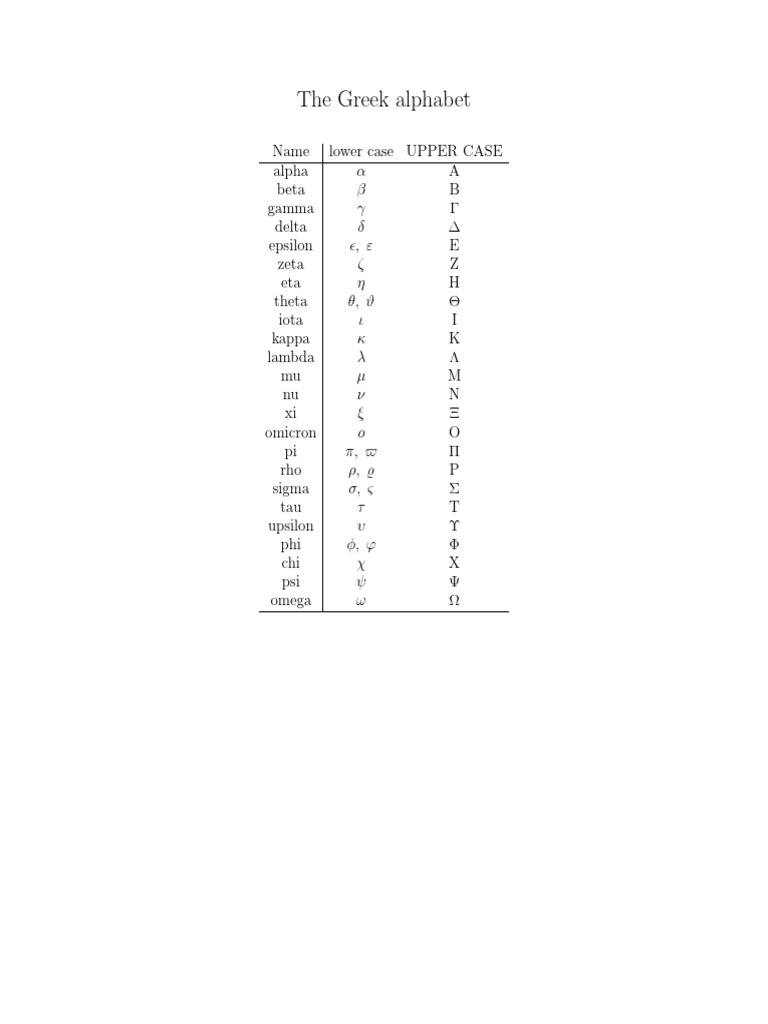 The Greek alphabet

| Name | lower case | UPPER CASE |
|---|---|---|
| alpha | $\alpha$ | A |
| beta | $\beta$ | B |
| gamma | $\gamma$ | $\Gamma$ |
| delta | $\delta$ | $\Delta$ |
| epsilon | $\epsilon$, $\varepsilon$ | E |
| zeta | $\zeta$ | Z |
| eta | $\eta$ | H |
| theta | $\theta$, $\vartheta$ | $\Theta$ |
| iota | $\iota$ | I |
| kappa | $\kappa$ | K |
| lambda | $\lambda$ | $\Lambda$ |
| mu | $\mu$ | M |
| nu | $\nu$ | N |
| xi | $\xi$ | $\Xi$ |
| omicron | $o$ | O |
| pi | $\pi$, $\varpi$ | $\Pi$ |
| rho | $\rho$, $\varrho$ | P |
| sigma | $\sigma$, $\varsigma$ | $\Sigma$ |
| tau | $\tau$ | T |
| upsilon | $\upsilon$ | $\Upsilon$ |
| phi | $\phi$, $\varphi$ | $\Phi$ |
| chi | $\chi$ | X |
| psi | $\psi$ | $\Psi$ |
| omega | $\omega$ | $\Omega$ |